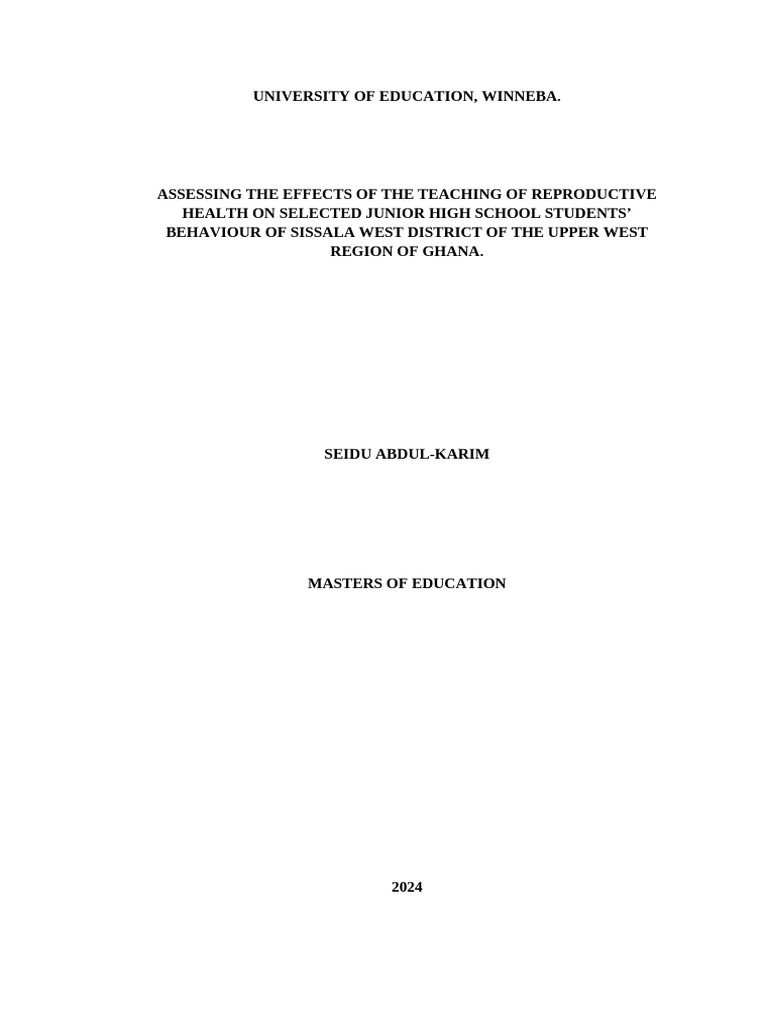 UNIVERSITY OF EDUCATION, WINNEBA.

ASSESSING THE EFFECTS OF THE TEACHING OF REPRODUCTIVE HEALTH ON SELECTED JUNIOR HIGH SCHOOL STUDENTS' BEHAVIOUR OF SISSALA WEST DISTRICT OF THE UPPER WEST REGION OF GHANA.

SEIDU ABDUL-KARIM

MASTERS OF EDUCATION

2024